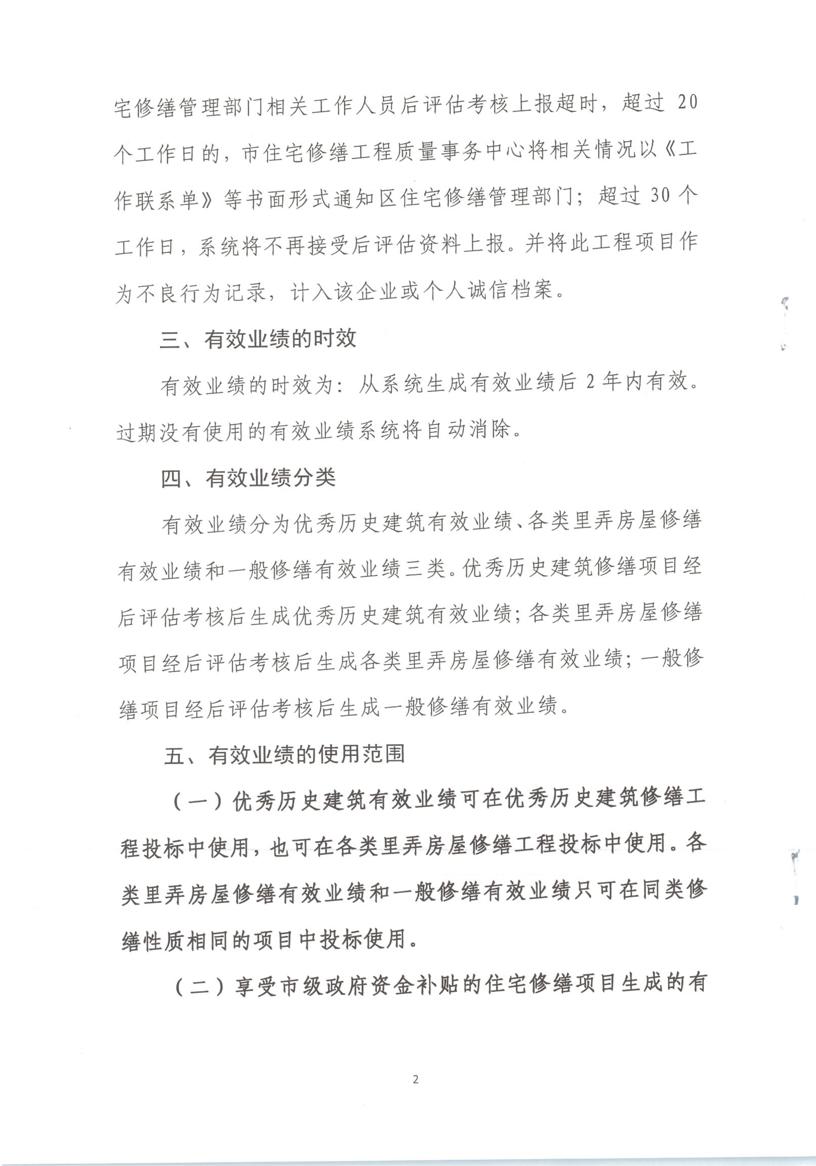 宅修缮管理部门相关工作人员后评估考核上报超时，超过 20 个工作日的，市住宅修缮工程质量事务中心将相关情况以《工作联系单》等书面形式通知区住宅修缮管理部门；超过 30 个工作日，系统将不再接受后评估资料上报。并将此工程项目作为不良行为记录，计入该企业或个人诚信档案。

三、有效业绩的时效

有效业绩的时效为：从系统生成有效业绩后 2 年内有效。过期没有使用的有效业绩系统将自动消除。

四、有效业绩分类

有效业绩分为优秀历史建筑有效业绩、各类里弄房屋修缮有效业绩和一般修缮有效业绩三类。优秀历史建筑修缮项目经后评估考核后生成优秀历史建筑有效业绩；各类里弄房屋修缮项目经后评估考核后生成各类里弄房屋修缮有效业绩；一般修缮项目经后评估考核后生成一般修缮有效业绩。

五、有效业绩的使用范围

（一）优秀历史建筑有效业绩可在优秀历史建筑修缮工程投标中使用，也可在各类里弄房屋修缮工程投标中使用。各类里弄房屋修缮有效业绩和一般修缮有效业绩只可在同类修缮性质相同的项目中投标使用。

（二）享受市级政府资金补贴的住宅修缮项目生成的有

2